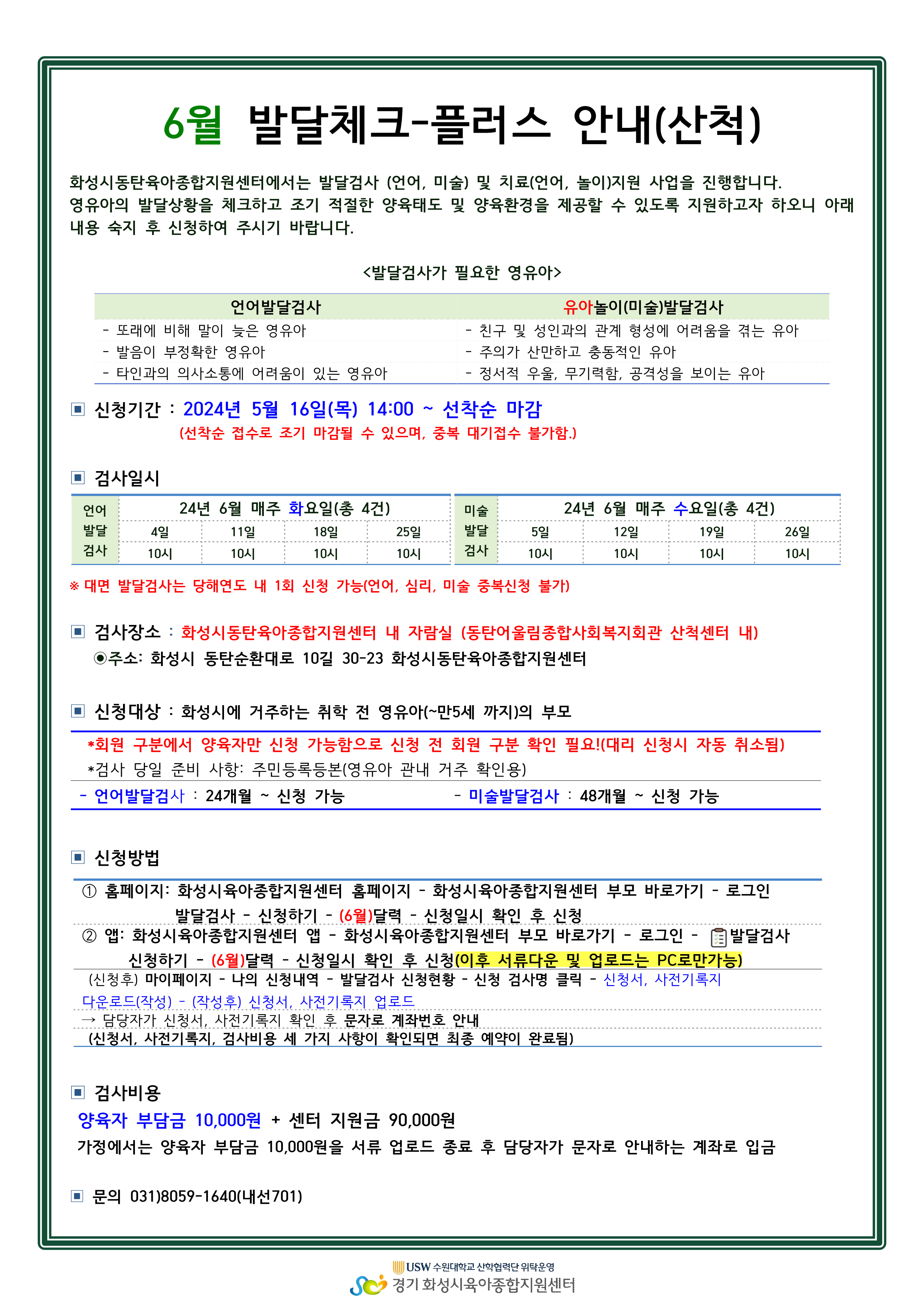 6월 발달체크-플러스 안내(산척)

화성시동탄육아종합지원센터에서는 발달검사 (언어, 미술) 및 치료(언어, 놀이)지원 사업을 진행합니다. 영유아의 발달상황을 체크하고 조기 적절한 양육태도 및 양육환경을 제공할 수 있도록 지원하고자 하오니 아래 내용 숙지 후 신청하여 주시기 바랍니다.

<발달검사가 필요한 영유아>

| 언어발달검사 | 유아놀이(미술)발달검사 |
|---|---|
| - 또래에 비해 말이 늦은 영유아 | - 친구 및 성인과의 관계 형성에 어려움을 겪는 유아 |
| - 발음이 부정확한 영유아 | - 주의가 산만하고 충동적인 유아 |
| - 타인과의 의사소통에 어려움이 있는 영유아 | - 정서적 우울, 무기력함, 공격성을 보이는 유아 |

▣ 신청기간 : 2024년 5월 16일(목) 14:00 ~ 선착순 마감
(선착순 접수로 조기 마감될 수 있으며, 중복 대기접수 불가함.)

▣ 검사일시

| 언어 발달 검사 | 24년 6월 매주 화요일(총 4건) | | | |
|---|---|---|---|---|
| | 4일 | 11일 | 18일 | 25일 |
| | 10시 | 10시 | 10시 | 10시 |

| 미술 발달 검사 | 24년 6월 매주 수요일(총 4건) | | | |
|---|---|---|---|---|
| | 5일 | 12일 | 19일 | 26일 |
| | 10시 | 10시 | 10시 | 10시 |

※ 대면 발달검사는 당해연도 내 1회 신청 가능(언어, 심리, 미술 중복신청 불가)

▣ 검사장소 : 화성시동탄육아종합지원센터 내 자람실 (동탄어울림종합사회복지회관 산척센터 내)
◉주소: 화성시 동탄순환대로 10길 30-23 화성시동탄육아종합지원센터

▣ 신청대상 : 화성시에 거주하는 취학 전 영유아(~만5세 까지)의 부모
*회원 구분에서 양육자만 신청 가능함으로 신청 전 회원 구분 확인 필요!(대리 신청시 자동 취소됨)
*검사 당일 준비 사항: 주민등록등본(영유아 관내 거주 확인용)
- 언어발달검사 : 24개월 ~ 신청 가능 - 미술발달검사 : 48개월 ~ 신청 가능

▣ 신청방법
① 홈페이지: 화성시육아종합지원센터 홈페이지 - 화성시육아종합지원센터 부모 바로가기 - 로그인 발달검사 - 신청하기 - (6월)달력 - 신청일시 확인 후 신청
② 앱: 화성시육아종합지원센터 앱 - 화성시육아종합지원센터 부모 바로가기 - 로그인 - 발달검사 신청하기 - (6월)달력 - 신청일시 확인 후 신청(이후 서류다운 및 업로드는 PC로만가능)
(신청후) 마이페이지 - 나의 신청내역 - 발달검사 신청현황 - 신청 검사명 클릭 - 신청서, 사전기록지 다운로드(작성) - (작성후) 신청서, 사전기록지 업로드
→ 담당자가 신청서, 사전기록지 확인 후 문자로 계좌번호 안내
(신청서, 사전기록지, 검사비용 세 가지 사항이 확인되면 최종 예약이 완료됨)

▣ 검사비용
양육자 부담금 10,000원 + 센터 지원금 90,000원
가정에서는 양육자 부담금 10,000원을 서류 업로드 종료 후 담당자가 문자로 안내하는 계좌로 입금

▣ 문의 031)8059-1640(내선701)

USW 수원대학교 산학협력단 위탁운영
경기 화성시육아종합지원센터